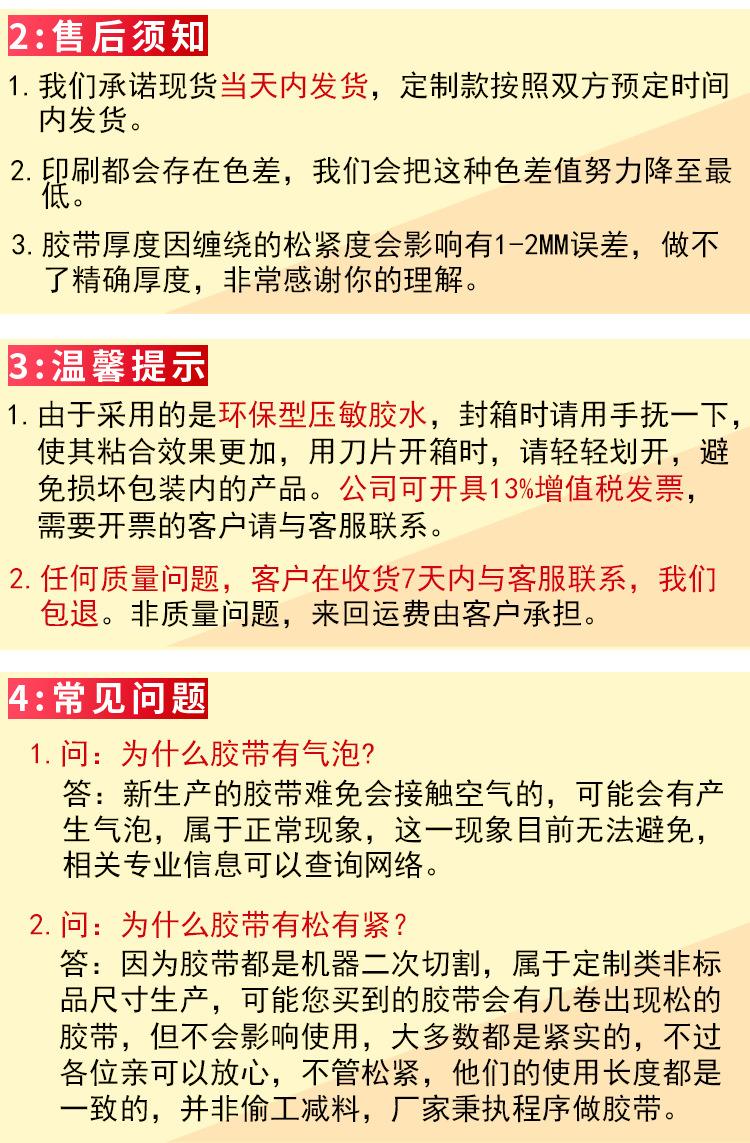 2:售后须知

1.我们承诺现货当天内发货，定制款按照双方预定时间内发货。

2.印刷都会存在色差，我们会把这种色差值努力降至最低。

3.胶带厚度因缠绕的松紧度会影响有1-2MM误差，做不了精确厚度，非常感谢你的理解。

3:温馨提示

1.由于采用的是环保型压敏胶水，封箱时请用手抚一下，使其粘合效果更加，用刀片开箱时，请轻轻划开，避免损坏包装内的产品。公司可开具13%增值税发票，需要开票的客户请与客服联系。

2.任何质量问题，客户在收货7天内与客服联系，我们包退。非质量问题，来回运费由客户承担。

4:常见问题

1.问：为什么胶带有气泡？
答：新生产的胶带难免会接触空气的，可能会有产生气泡，属于正常现象，这一现象目前无法避免，相关专业信息可以查询网络。

2.问：为什么胶带有松有紧？
答：因为胶带都是机器二次切割，属于定制类非标品尺寸生产，可能您买到的胶带会有几卷出现松的胶带，但不会影响使用，大多数都是紧实的，不过各位亲可以放心，不管松紧，他们的使用长度都是一致的，并非偷工减料，厂家秉执程序做胶带。